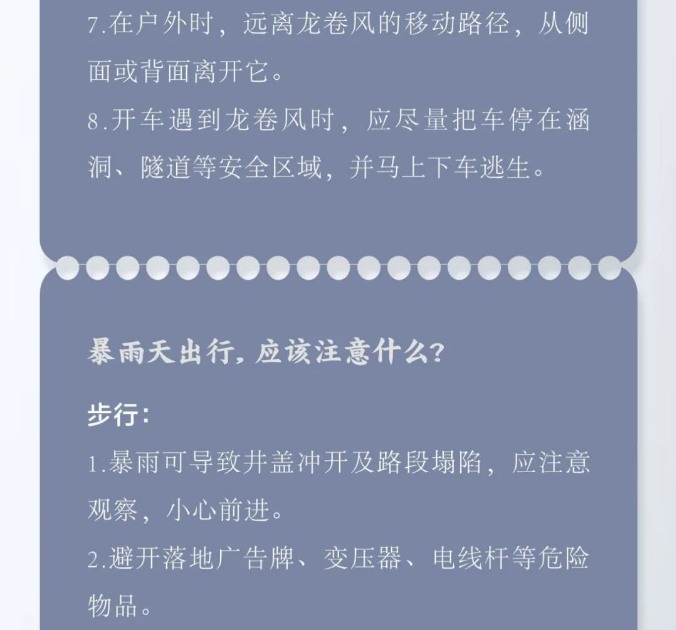 7.在户外时，远离龙卷风的移动路径，从侧面或背面离开它。

8.开车遇到龙卷风时，应尽量把车停在涵洞、隧道等安全区域，并马上下车逃生。

暴雨天出行，应该注意什么？

步行：

1.暴雨可导致井盖冲开及路段塌陷，应注意观察，小心前进。

2.避开落地广告牌、变压器、电线杆等危险物品。